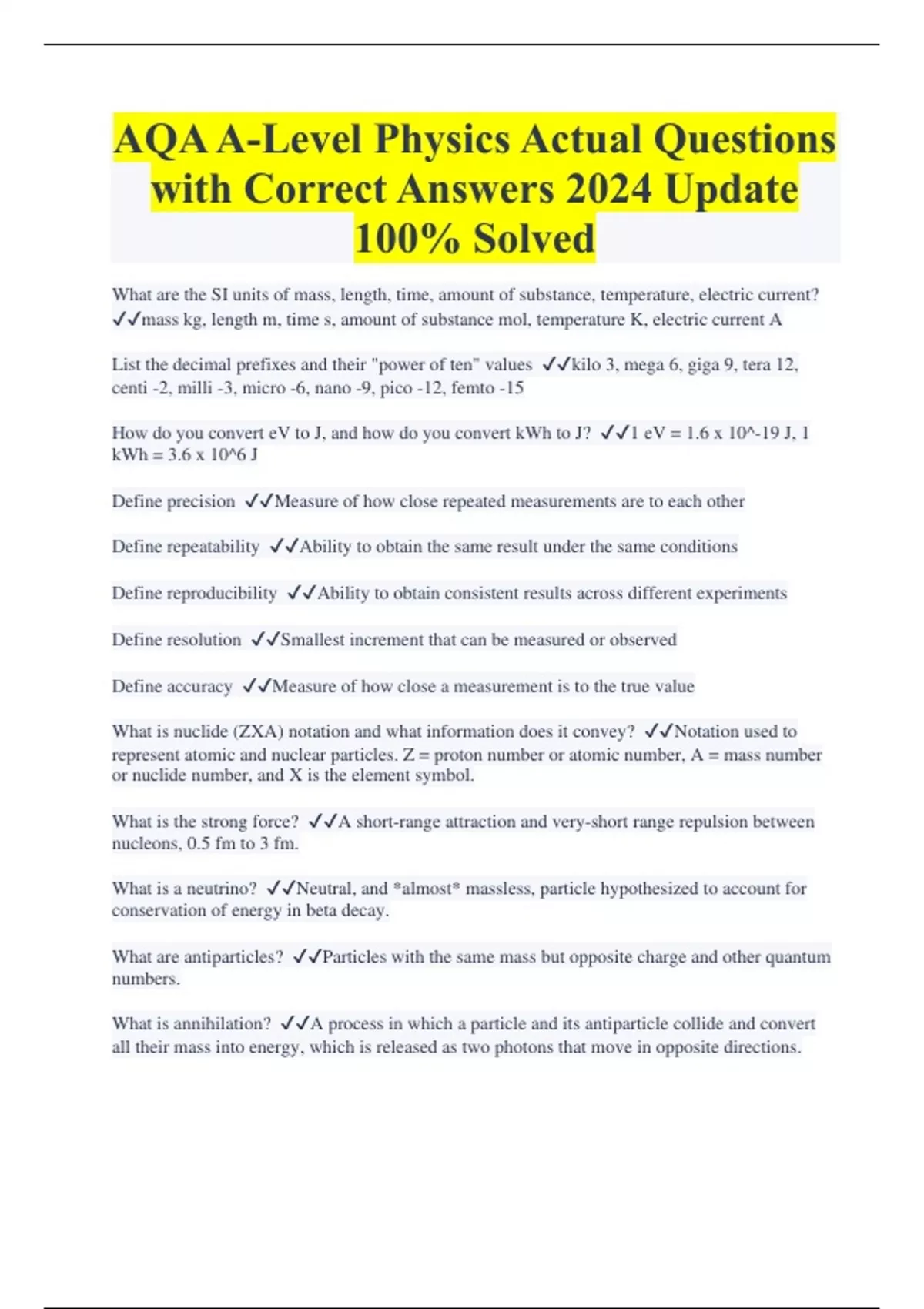 AQA A-Level Physics Actual Questions with Correct Answers 2024 Update 100% Solved

What are the SI units of mass, length, time, amount of substance, temperature, electric current? ✓✓mass kg, length m, time s, amount of substance mol, temperature K, electric current A

List the decimal prefixes and their "power of ten" values ✓✓kilo 3, mega 6, giga 9, tera 12, centi -2, milli -3, micro -6, nano -9, pico -12, femto -15

How do you convert eV to J, and how do you convert kWh to J? ✓✓1 eV = 1.6 x 10^-19 J, 1 kWh = 3.6 x 10^6 J

Define precision ✓✓Measure of how close repeated measurements are to each other

Define repeatability ✓✓Ability to obtain the same result under the same conditions

Define reproducibility ✓✓Ability to obtain consistent results across different experiments

Define resolution ✓✓Smallest increment that can be measured or observed

Define accuracy ✓✓Measure of how close a measurement is to the true value

What is nuclide (ZXA) notation and what information does it convey? ✓✓Notation used to represent atomic and nuclear particles. Z = proton number or atomic number, A = mass number or nuclide number, and X is the element symbol.

What is the strong force? ✓✓A short-range attraction and very-short range repulsion between nucleons, 0.5 fm to 3 fm.

What is a neutrino? ✓✓Neutral, and *almost* massless, particle hypothesized to account for conservation of energy in beta decay.

What are antiparticles? ✓✓Particles with the same mass but opposite charge and other quantum numbers.

What is annihilation? ✓✓A process in which a particle and its antiparticle collide and convert all their mass into energy, which is released as two photons that move in opposite directions.